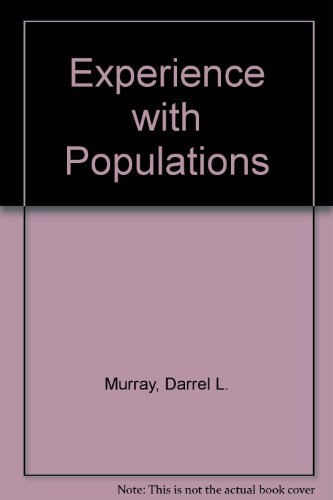 Experience with Populations

Murray, Darrel L.

Note: This is not the actual book cover